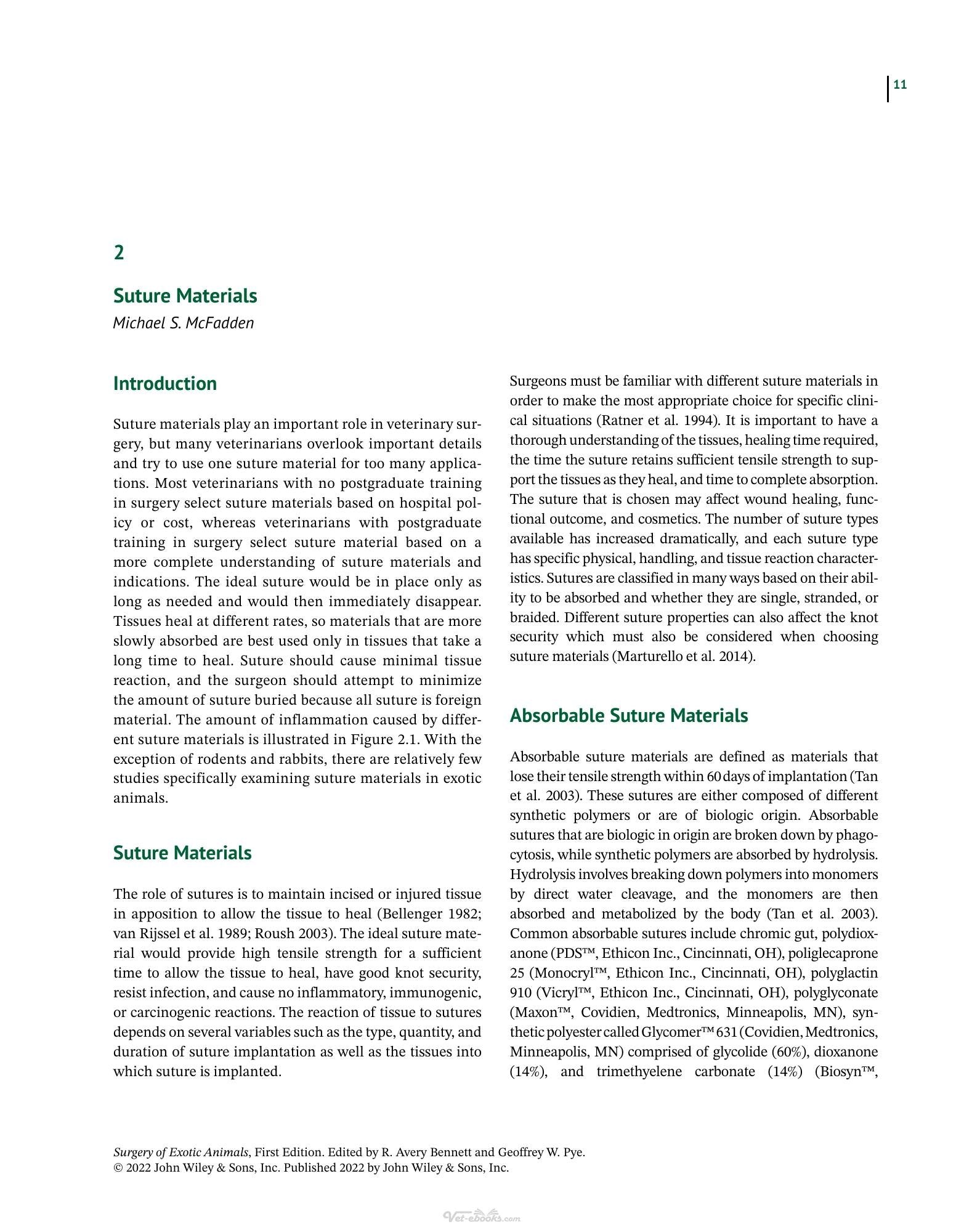 11

2

Suture Materials

Michael S. McFadden

Introduction

Suture materials play an important role in veterinary surgery, but many veterinarians overlook important details and try to use one suture material for too many applications. Most veterinarians with no postgraduate training in surgery select suture materials based on hospital policy or cost, whereas veterinarians with postgraduate training in surgery select suture material based on a more complete understanding of suture materials and indications. The ideal suture would be in place only as long as needed and would then immediately disappear. Tissues heal at different rates, so materials that are more slowly absorbed are best used only in tissues that take a long time to heal. Suture should cause minimal tissue reaction, and the surgeon should attempt to minimize the amount of suture buried because all suture is foreign material. The amount of inflammation caused by different suture materials is illustrated in Figure 2.1. With the exception of rodents and rabbits, there are relatively few studies specifically examining suture materials in exotic animals.

Suture Materials

The role of sutures is to maintain incised or injured tissue in apposition to allow the tissue to heal (Bellenger 1982; van Rijssel et al. 1989; Roush 2003). The ideal suture material would provide high tensile strength for a sufficient time to allow the tissue to heal, have good knot security, resist infection, and cause no inflammatory, immunogenic, or carcinogenic reactions. The reaction of tissue to sutures depends on several variables such as the type, quantity, and duration of suture implantation as well as the tissues into which suture is implanted.

Surgeons must be familiar with different suture materials in order to make the most appropriate choice for specific clinical situations (Ratner et al. 1994). It is important to have a thorough understanding of the tissues, healing time required, the time the suture retains sufficient tensile strength to support the tissues as they heal, and time to complete absorption. The suture that is chosen may affect wound healing, functional outcome, and cosmetics. The number of suture types available has increased dramatically, and each suture type has specific physical, handling, and tissue reaction characteristics. Sutures are classified in many ways based on their ability to be absorbed and whether they are single, stranded, or braided. Different suture properties can also affect the knot security which must also be considered when choosing suture materials (Marturello et al. 2014).

Absorbable Suture Materials

Absorbable suture materials are defined as materials that lose their tensile strength within 60 days of implantation (Tan et al. 2003). These sutures are either composed of different synthetic polymers or are of biologic origin. Absorbable sutures that are biologic in origin are broken down by phagocytosis, while synthetic polymers are absorbed by hydrolysis. Hydrolysis involves breaking down polymers into monomers by direct water cleavage, and the monomers are then absorbed and metabolized by the body (Tan et al. 2003). Common absorbable sutures include chromic gut, polydioxanone (PDS™, Ethicon Inc., Cincinnati, OH), poliglecaprone 25 (Monocryl™, Ethicon Inc., Cincinnati, OH), polyglactin 910 (Vicryl™, Ethicon Inc., Cincinnati, OH), polyglyconate (Maxon™, Covidien, Medtronics, Minneapolis, MN), synthetic polyester called Glycomer™ 631 (Covidien, Medtronics, Minneapolis, MN) comprised of glycolide (60%), dioxanone (14%), and trimethyelene carbonate (14%) (Biosyn™,

Surgery of Exotic Animals, First Edition. Edited by R. Avery Bennett and Geoffrey W. Pye.
© 2022 John Wiley & Sons, Inc. Published 2022 by John Wiley & Sons, Inc.

Vet-ebooks.com